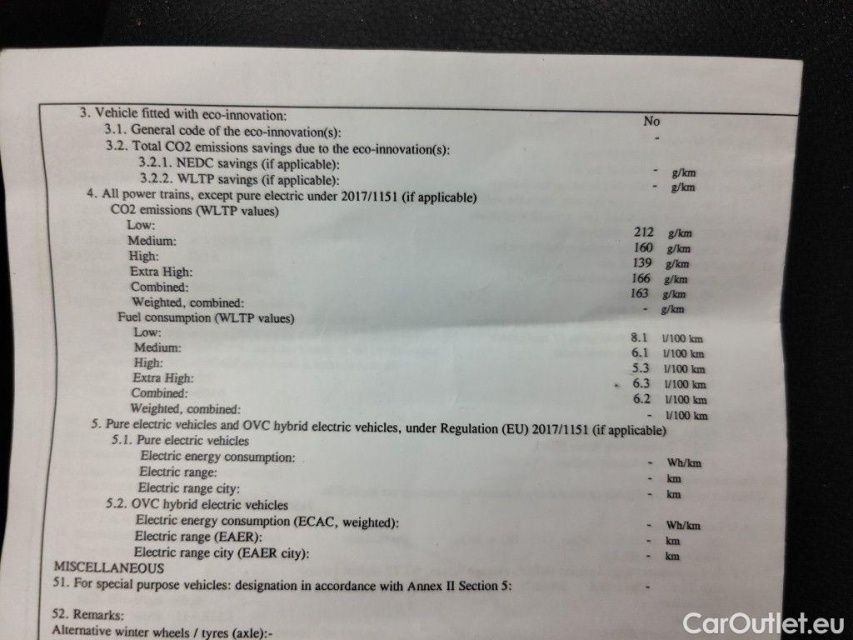 3. Vehicle fitted with eco-innovation: No
3.1. General code of the eco-innovation(s): -
3.2. Total CO2 emissions savings due to the eco-innovation(s):
3.2.1. NEDC savings (if applicable): - g/km
3.2.2. WLTP savings (if applicable): - g/km
4. All power trains, except pure electric under 2017/1151 (if applicable)
CO2 emissions (WLTP values)
Low: 212 g/km
Medium: 160 g/km
High: 139 g/km
Extra High: 166 g/km
Combined: 163 g/km
Weighted, combined: - g/km
Fuel consumption (WLTP values)
Low: 8.1 l/100 km
Medium: 6.1 l/100 km
High: 5.3 l/100 km
Extra High: 6.3 l/100 km
Combined: 6.2 l/100 km
Weighted, combined: - l/100 km
5. Pure electric vehicles and OVC hybrid electric vehicles, under Regulation (EU) 2017/1151 (if applicable)
5.1. Pure electric vehicles
Electric energy consumption: - Wh/km
Electric range: - km
Electric range city: - km
5.2. OVC hybrid electric vehicles
Electric energy consumption (ECAC, weighted): - Wh/km
Electric range (EAER): - km
Electric range city (EAER city): - km
MISCELLANEOUS
51. For special purpose vehicles: designation in accordance with Annex II Section 5: -

52. Remarks:
Alternative winter wheels / tyres (axle):-

CarOutlet.eu